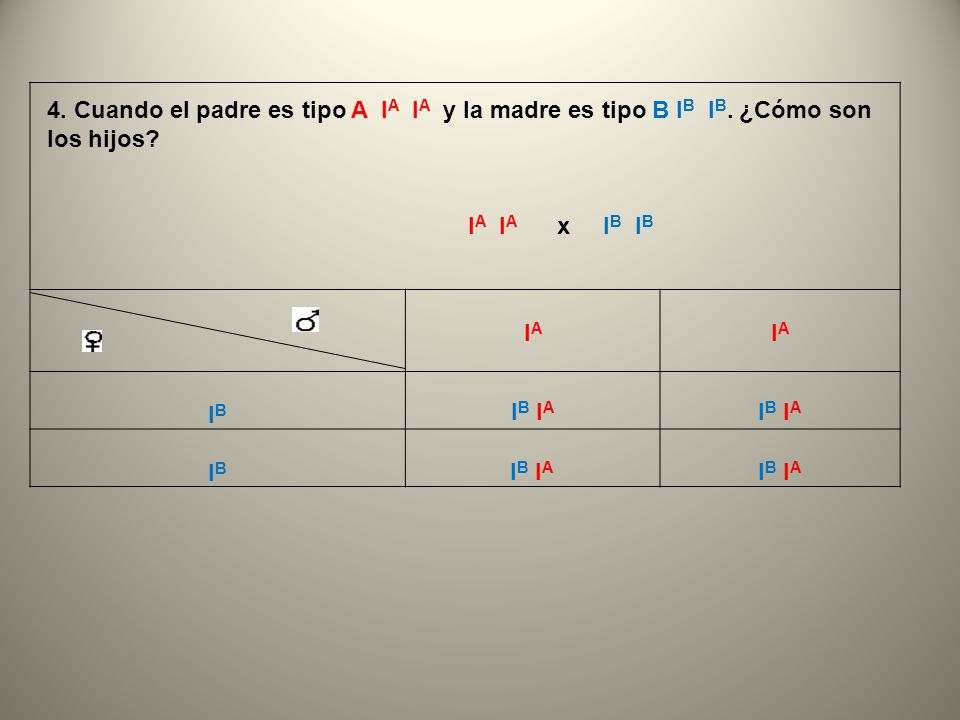 4. Cuando el padre es tipo A $I^A$ $I^A$ y la madre es tipo B $I^B$ $I^B$. ¿Cómo son los hijos?

$I^A$ $I^A$ x $I^B$ $I^B$

| ♀ ♂ | $I^A$ | $I^A$ |
|---|---|---|
| $I^B$ | $I^B$ $I^A$ | $I^B$ $I^A$ |
| $I^B$ | $I^B$ $I^A$ | $I^B$ $I^A$ |